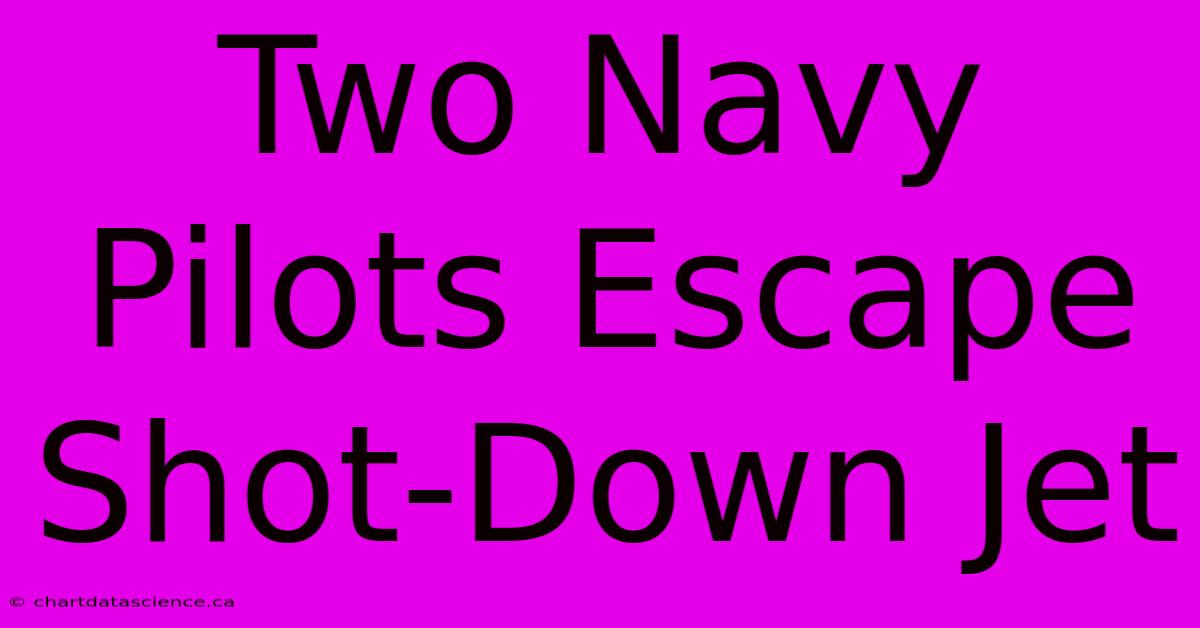 Two Navy Pilots Escape Shot-Down Jet

© chartdatascience.ca